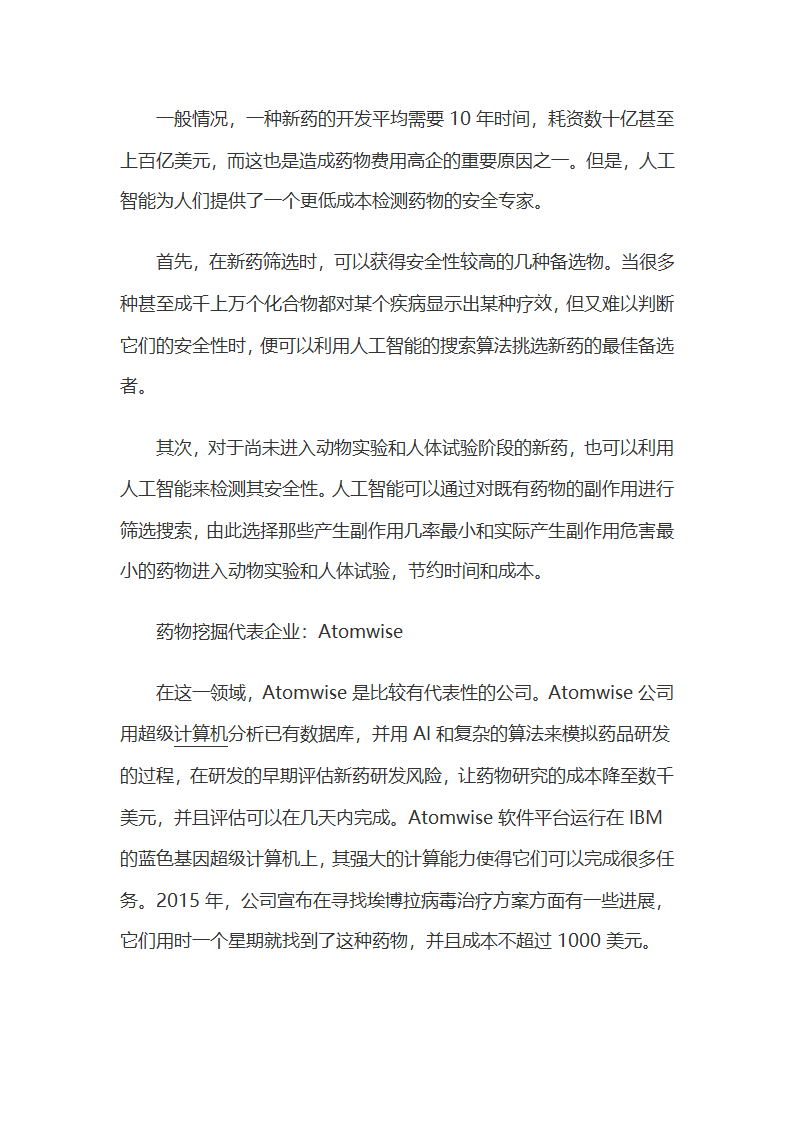 一般情况，一种新药的开发平均需要 10 年时间，耗资数十亿甚至上百亿美元，而这也是造成药物费用高企的重要原因之一。但是，人工智能为人们提供了一个更低成本检测药物的安全专家。

首先，在新药筛选时，可以获得安全性较高的几种备选物。当很多种甚至成千上万个化合物都对某个疾病显示出某种疗效，但又难以判断它们的安全性时，便可以利用人工智能的搜索算法挑选新药的最佳备选者。

其次，对于尚未进入动物实验和人体试验阶段的新药，也可以利用人工智能来检测其安全性。人工智能可以通过对既有药物的副作用进行筛选搜索，由此选择那些产生副作用几率最小和实际产生副作用危害最小的药物进入动物实验和人体试验，节约时间和成本。

药物挖掘代表企业：Atomwise

在这一领域，Atomwise 是比较有代表性的公司。Atomwise 公司用超级计算机分析已有数据库，并用 AI 和复杂的算法来模拟药品研发的过程，在研发的早期评估新药研发风险，让药物研究的成本降至数千美元，并且评估可以在几天内完成。Atomwise 软件平台运行在 IBM 的蓝色基因超级计算机上，其强大的计算能力使得它们可以完成很多任务。2015 年，公司宣布在寻找埃博拉病毒治疗方案方面有一些进展，它们用时一个星期就找到了这种药物，并且成本不超过 1000 美元。